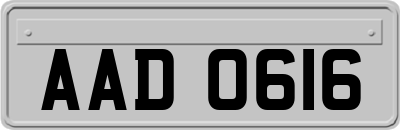 AAD 0616